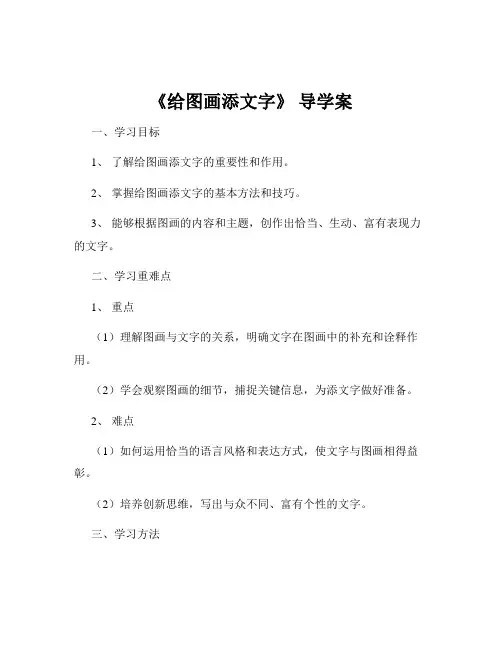 《给图画添文字》 导学案

一、学习目标

1、 了解给图画添文字的重要性和作用。

2、 掌握给图画添文字的基本方法和技巧。

3、 能够根据图画的内容和主题，创作出恰当、生动、富有表现力的文字。

二、学习重难点

1、 重点

（1）理解图画与文字的关系，明确文字在图画中的补充和诠释作用。

（2）学会观察图画的细节，捕捉关键信息，为添文字做好准备。

2、 难点

（1）如何运用恰当的语言风格和表达方式，使文字与图画相得益彰。

（2）培养创新思维，写出与众不同、富有个性的文字。

三、学习方法